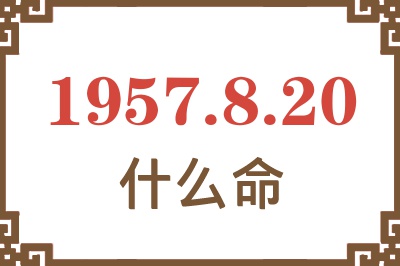 1957.8.20

什么命